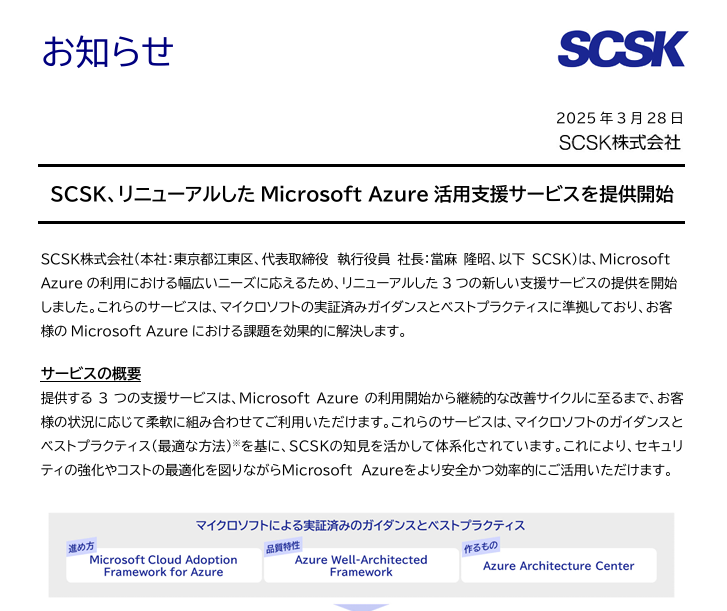 お知らせ

SCSK

2025 年 3 月 28 日
SCSK株式会社

SCSK、リニューアルした Microsoft Azure 活用支援サービスを提供開始

SCSK株式会社（本社：東京都江東区、代表取締役 執行役員 社長：當麻 隆昭、以下 SCSK）は、Microsoft Azure の利用における幅広いニーズに応えるため、リニューアルした 3 つの新しい支援サービスの提供を開始しました。これらのサービスは、マイクロソフトの実証済みガイダンスとベストプラクティスに準拠しており、お客様の Microsoft Azure における課題を効果的に解決します。

サービスの概要
提供する 3 つの支援サービスは、Microsoft Azure の利用開始から継続的な改善サイクルに至るまで、お客様の状況に応じて柔軟に組み合わせてご利用いただけます。これらのサービスは、マイクロソフトのガイダンスとベストプラクティス（最適な方法）※を基に、SCSKの知見を活かして体系化されています。これにより、セキュリティの強化やコストの最適化を図りながらMicrosoft Azureをより安全かつ効率的にご活用いただけます。

マイクロソフトによる実証済みのガイダンスとベストプラクティス

進め方
Microsoft Cloud Adoption Framework for Azure

品質特性
Azure Well-Architected Framework

作るもの
Azure Architecture Center